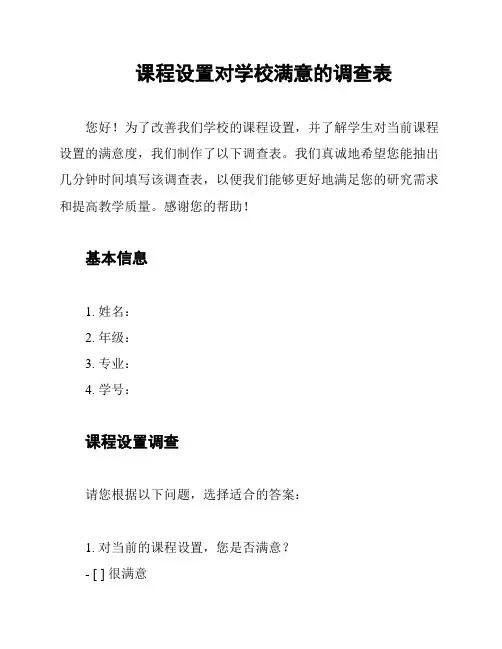 课程设置对学校满意的调查表

您好！为了改善我们学校的课程设置，并了解学生对当前课程设置的满意度，我们制作了以下调查表。我们真诚地希望您能抽出几分钟时间填写该调查表，以便我们能够更好地满足您的研究需求和提高教学质量。感谢您的帮助！

基本信息

1. 姓名：
2. 年级：
3. 专业：
4. 学号：

课程设置调查

请您根据以下问题，选择适合的答案：

1. 对当前的课程设置，您是否满意？
- [ ] 很满意